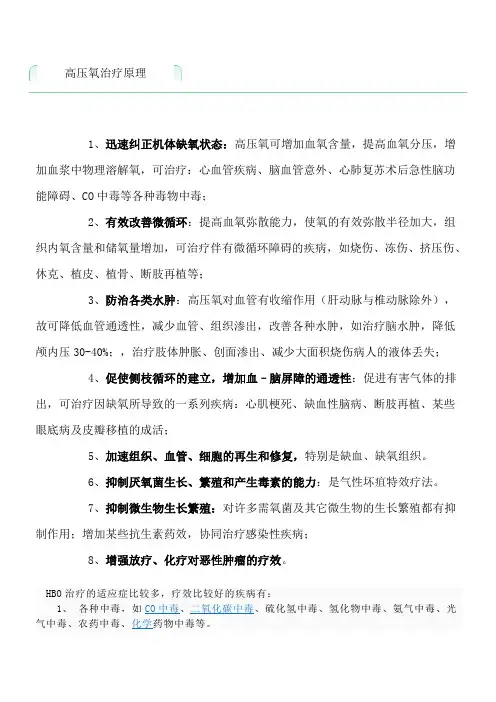 高压氧治疗原理

1、迅速纠正机体缺氧状态：高压氧可增加血氧含量，提高血氧分压，增加血浆中物理溶解氧，可治疗：心血管疾病、脑血管意外、心肺复苏术后急性脑功能障碍、CO 中毒等各种毒物中毒；

2、有效改善微循环：提高血氧弥散能力，使氧的有效弥散半径加大，组织内氧含量和储氧量增加，可治疗伴有微循环障碍的疾病，如烧伤、冻伤、挤压伤、休克、植皮、植骨、断肢再植等；

3、防治各类水肿：高压氧对血管有收缩作用（肝动脉与椎动脉除外），故可降低血管通透性，减少血管、组织渗出，改善各种水肿，如治疗脑水肿，降低颅内压 30-40%；，治疗肢体肿胀、创面渗出、减少大面积烧伤病人的液体丢失；

4、促使侧枝循环的建立，增加血－脑屏障的通透性：促进有害气体的排出，可治疗因缺氧所导致的一系列疾病：心肌梗死、缺血性脑病、断肢再植、某些眼底病及皮瓣移植的成活；

5、加速组织、血管、细胞的再生和修复，特别是缺血、缺氧组织。

6、抑制厌氧菌生长、繁殖和产生毒素的能力：是气性坏疽特效疗法。

7、抑制微生物生长繁殖：对许多需氧菌及其它微生物的生长繁殖都有抑制作用；增加某些抗生素药效，协同治疗感染性疾病；

8、增强放疗、化疗对恶性肿瘤的疗效。

HBO 治疗的适应症比较多，疗效比较好的疾病有：
1、 各种中毒、如 CO 中毒、二氧化碳中毒、硫化氢中毒、氢化物中毒、氨气中毒、光气中毒、农药中毒、化学药物中毒等。